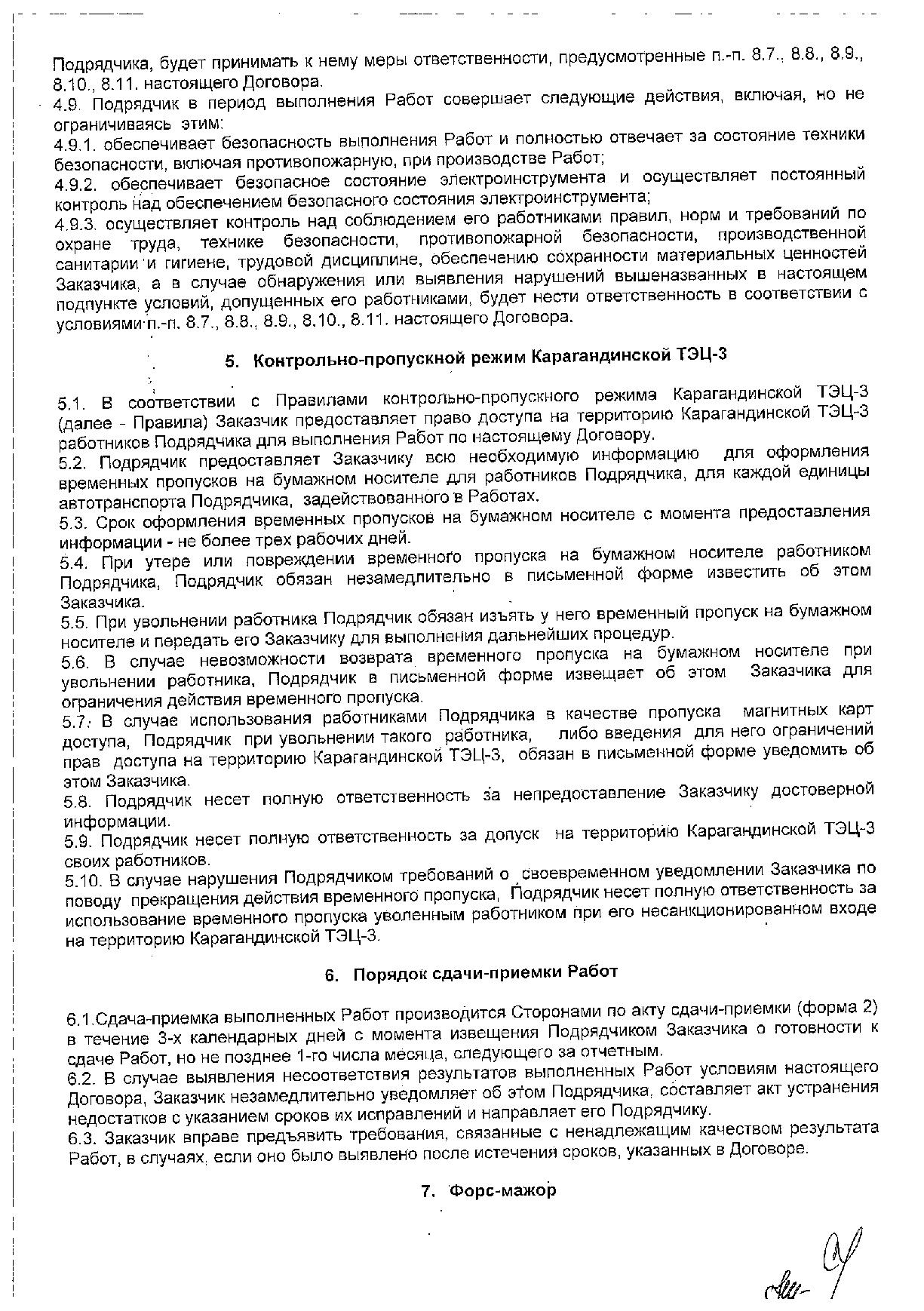 Подрядчика, будет принимать к нему меры ответственности, предусмотренные п.-п. 8.7., 8.8., 8.9., 8.10., 8.11. настоящего Договора.
4.9. Подрядчик в период выполнения Работ совершает следующие действия, включая, но не ограничиваясь этим:
4.9.1. обеспечивает безопасность выполнения Работ и полностью отвечает за состояние техники безопасности, включая противопожарную, при производстве Работ;
4.9.2. обеспечивает безопасное состояние электроинструмента и осуществляет постоянный контроль над обеспечением безопасного состояния электроинструмента;
4.9.3. осуществляет контроль над соблюдением его работниками правил, норм и требований по охране труда, технике безопасности, противопожарной безопасности, производственной санитарии и гигиене, трудовой дисциплине, обеспечению сохранности материальных ценностей Заказчика, а в случае обнаружения или выявления нарушений вышеназванных в настоящем подпункте условий, допущенных его работниками, будет нести ответственность в соответствии с условиями п.-п. 8.7., 8.8., 8.9., 8.10., 8.11. настоящего Договора.

5. Контрольно-пропускной режим Карагандинской ТЭЦ-3

5.1. В соответствии с Правилами контрольно-пропускного режима Карагандинской ТЭЦ-3 (далее - Правила) Заказчик предоставляет право доступа на территорию Карагандинской ТЭЦ-3 работников Подрядчика для выполнения Работ по настоящему Договору.
5.2. Подрядчик предоставляет Заказчику всю необходимую информацию для оформления временных пропусков на бумажном носителе для работников Подрядчика, для каждой единицы автотранспорта Подрядчика, задействованного в Работах.
5.3. Срок оформления временных пропусков на бумажном носителе с момента предоставления информации - не более трех рабочих дней.
5.4. При утере или повреждении временного пропуска на бумажном носителе работником Подрядчика, Подрядчик обязан незамедлительно в письменной форме известить об этом Заказчика.
5.5. При увольнении работника Подрядчик обязан изъять у него временный пропуск на бумажном носителе и передать его Заказчику для выполнения дальнейших процедур.
5.6. В случае невозможности возврата временного пропуска на бумажном носителе при увольнении работника, Подрядчик в письменной форме извещает об этом Заказчика для ограничения действия временного пропуска.
5.7. В случае использования работниками Подрядчика в качестве пропуска магнитных карт доступа, Подрядчик при увольнении такого работника, либо введения для него ограничений прав доступа на территорию Карагандинской ТЭЦ-3, обязан в письменной форме уведомить об этом Заказчика.
5.8. Подрядчик несет полную ответственность за непредоставление Заказчику достоверной информации.
5.9. Подрядчик несет полную ответственность за допуск на территорию Карагандинской ТЭЦ-3 своих работников.
5.10. В случае нарушения Подрядчиком требований о своевременном уведомлении Заказчика по поводу прекращения действия временного пропуска, Подрядчик несет полную ответственность за использование временного пропуска уволенным работником при его несанкционированном входе на территорию Карагандинской ТЭЦ-3.

6. Порядок сдачи-приемки Работ

6.1.Сдача-приемка выполненных Работ производится Сторонами по акту сдачи-приемки (форма 2) в течение 3-х календарных дней с момента извещения Подрядчиком Заказчика о готовности к сдаче Работ, но не позднее 1-го числа месяца, следующего за отчетным.
6.2. В случае выявления несоответствия результатов выполненных Работ условиям настоящего Договора, Заказчик незамедлительно уведомляет об этом Подрядчика, составляет акт устранения недостатков с указанием сроков их исправлений и направляет его Подрядчику.
6.3. Заказчик вправе предъявить требования, связанные с ненадлежащим качеством результата Работ, в случаях, если оно было выявлено после истечения сроков, указанных в Договоре.

7. Форс-мажор